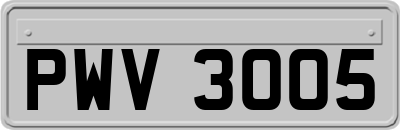 PWV 3005